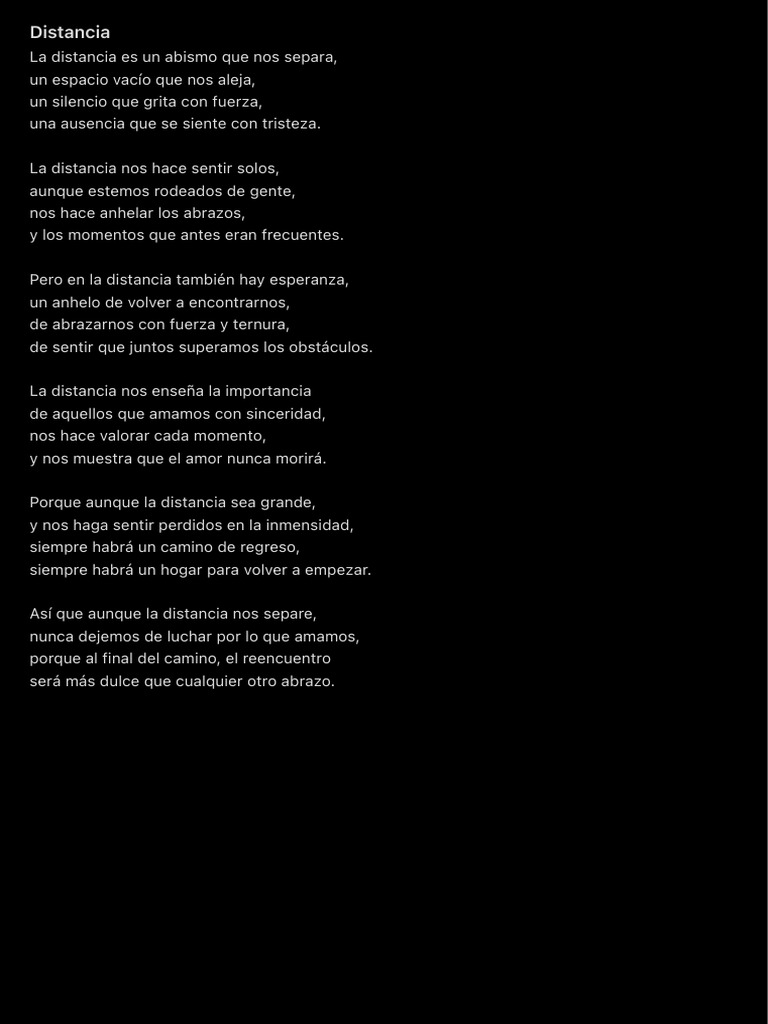 Distancia
La distancia es un abismo que nos separa,
un espacio vacío que nos aleja,
un silencio que grita con fuerza,
una ausencia que se siente con tristeza.

La distancia nos hace sentir solos,
aunque estemos rodeados de gente,
nos hace anhelar los abrazos,
y los momentos que antes eran frecuentes.

Pero en la distancia también hay esperanza,
un anhelo de volver a encontrarnos,
de abrazarnos con fuerza y ternura,
de sentir que juntos superamos los obstáculos.

La distancia nos enseña la importancia
de aquellos que amamos con sinceridad,
nos hace valorar cada momento,
y nos muestra que el amor nunca morirá.

Porque aunque la distancia sea grande,
y nos haga sentir perdidos en la inmensidad,
siempre habrá un camino de regreso,
siempre habrá un hogar para volver a empezar.

Así que aunque la distancia nos separe,
nunca dejemos de luchar por lo que amamos,
porque al final del camino, el reencuentro
será más dulce que cualquier otro abrazo.